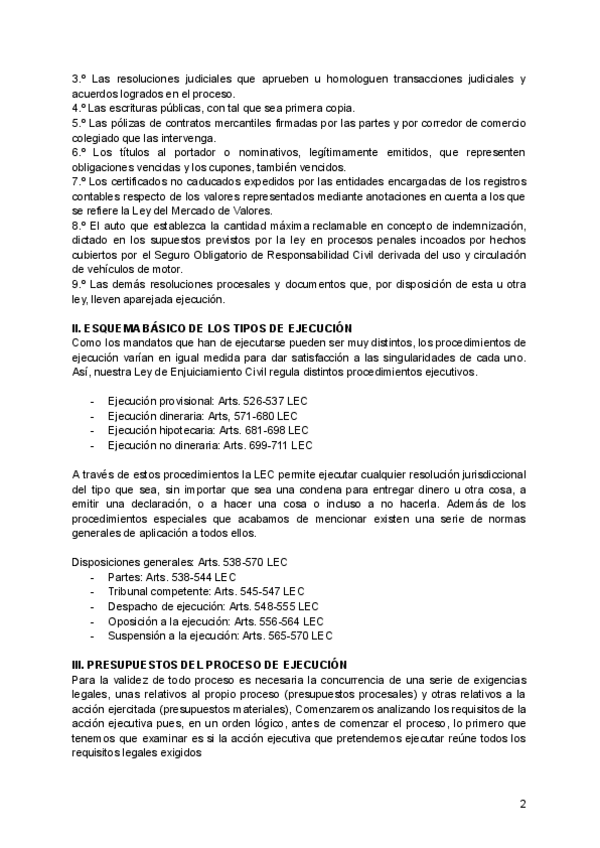 3.º Las resoluciones judiciales que aprueben u homologuen transacciones judiciales y acuerdos logrados en el proceso.
4.º Las escrituras públicas, con tal que sea primera copia.
5.º Las pólizas de contratos mercantiles firmadas por las partes y por corredor de comercio colegiado que las intervenga.
6.º Los títulos al portador o nominativos, legítimamente emitidos, que representen obligaciones vencidas y los cupones, también vencidos.
7.º Los certificados no caducados expedidos por las entidades encargadas de los registros contables respecto de los valores representados mediante anotaciones en cuenta a los que se refiere la Ley del Mercado de Valores.
8.º El auto que establezca la cantidad máxima reclamable en concepto de indemnización, dictado en los supuestos previstos por la ley en procesos penales incoados por hechos cubiertos por el Seguro Obligatorio de Responsabilidad Civil derivada del uso y circulación de vehículos de motor.
9.º Las demás resoluciones procesales y documentos que, por disposición de esta u otra ley, lleven aparejada ejecución.

II. ESQUEMA BÁSICO DE LOS TIPOS DE EJECUCIÓN
Como los mandatos que han de ejecutarse pueden ser muy distintos, los procedimientos de ejecución varían en igual medida para dar satisfacción a las singularidades de cada uno. Así, nuestra Ley de Enjuiciamiento Civil regula distintos procedimientos ejecutivos.

- Ejecución provisional: Arts. 526-537 LEC
- Ejecución dineraria: Arts, 571-680 LEC
- Ejecución hipotecaria: Arts. 681-698 LEC
- Ejecución no dineraria: Arts. 699-711 LEC

A través de estos procedimientos la LEC permite ejecutar cualquier resolución jurisdiccional del tipo que sea, sin importar que sea una condena para entregar dinero u otra cosa, a emitir una declaración, o a hacer una cosa o incluso a no hacerla. Además de los procedimientos especiales que acabamos de mencionar existen una serie de normas generales de aplicación a todos ellos.

Disposiciones generales: Arts. 538-570 LEC
- Partes: Arts. 538-544 LEC
- Tribunal competente: Arts. 545-547 LEC
- Despacho de ejecución: Arts. 548-555 LEC
- Oposición a la ejecución: Arts. 556-564 LEC
- Suspensión a la ejecución: Arts. 565-570 LEC

III. PRESUPUESTOS DEL PROCESO DE EJECUCIÓN
Para la validez de todo proceso es necesaria la concurrencia de una serie de exigencias legales, unas relativos al propio proceso (presupuestos procesales) y otras relativos a la acción ejercitada (presupuestos materiales), Comenzaremos analizando los requisitos de la acción ejecutiva pues, en un orden lógico, antes de comenzar el proceso, lo primero que tenemos que examinar es si la acción ejecutiva que pretendemos ejecutar reúne todos los requisitos legales exigidos

2